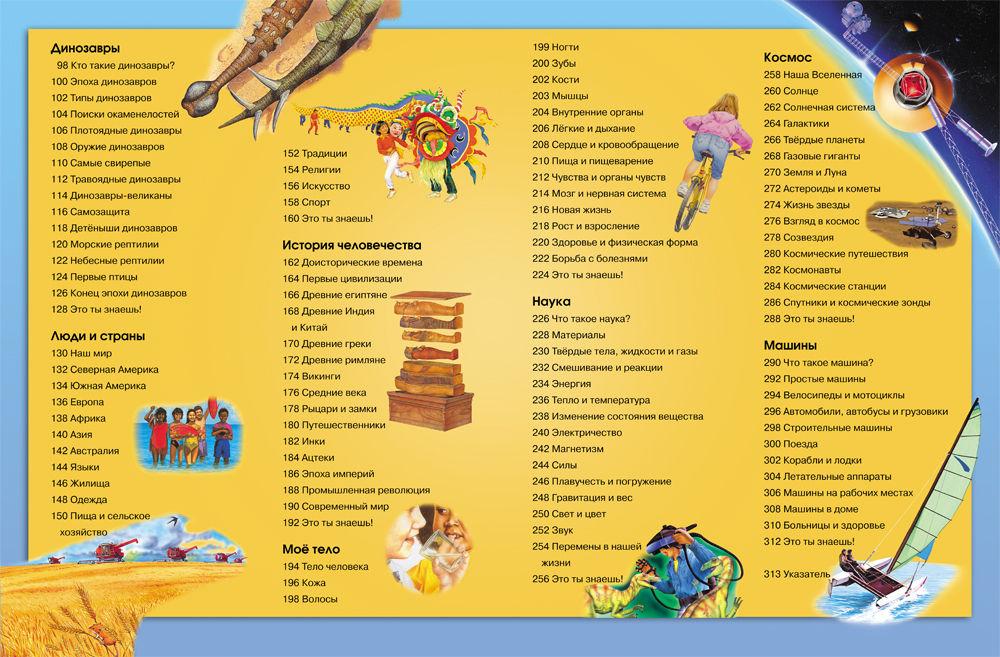 Динозавры
98 Кто такие динозавры?
100 Эпоха динозавров
102 Типы динозавров
104 Поиски окаменелостей
106 Плотоядные динозавры
108 Оружие динозавров
110 Самые свирепые
112 Травоядные динозавры
114 Динозавры-великаны
116 Самозащита
118 Детёныши динозавров
120 Морские рептилии
122 Небесные рептилии
124 Первые птицы
126 Конец эпохи динозавров
128 Это ты знаешь!

Люди и страны
130 Наш мир
132 Северная Америка
134 Южная Америка
136 Европа
138 Африка
140 Азия
142 Австралия
144 Языки
146 Жилища
148 Одежда
150 Пища и сельское хозяйство

152 Традиции
154 Религии
156 Искусство
158 Спорт
160 Это ты знаешь!

История человечества
162 Доисторические времена
164 Первые цивилизации
166 Древние египтяне
168 Древние Индия и Китай
170 Древние греки
172 Древние римляне
174 Викинги
176 Средние века
178 Рыцари и замки
180 Путешественники
182 Инки
184 Ацтеки
186 Эпоха империй
188 Промышленная революция
190 Современный мир
192 Это ты знаешь!

Моё тело
194 Тело человека
196 Кожа
198 Волосы

199 Ногти
200 Зубы
202 Кости
203 Мышцы
204 Внутренние органы
206 Лёгкие и дыхание
208 Сердце и кровообращение
210 Пища и пищеварение
212 Чувства и органы чувств
214 Мозг и нервная система
216 Новая жизнь
218 Рост и взросление
220 Здоровье и физическая форма
222 Борьба с болезнями
224 Это ты знаешь!

Наука
226 Что такое наука?
228 Материалы
230 Твёрдые тела, жидкости и газы
232 Смешивание и реакции
234 Энергия
236 Тепло и температура
238 Изменение состояния вещества
240 Электричество
242 Магнетизм
244 Силы
246 Плавучесть и погружение
248 Гравитация и вес
250 Свет и цвет
252 Звук
254 Перемены в нашей жизни
256 Это ты знаешь!

Космос
258 Наша Вселенная
260 Солнце
262 Солнечная система
264 Галактики
266 Твёрдые планеты
268 Газовые гиганты
270 Земля и Луна
272 Астероиды и кометы
274 Жизнь звезды
276 Взгляд в космос
278 Созвездия
280 Космические путешествия
282 Космонавты
284 Космические станции
286 Спутники и космические зонды
288 Это ты знаешь!

Машины
290 Что такое машина?
292 Простые машины
294 Велосипеды и мотоциклы
296 Автомобили, автобусы и грузовики
298 Строительные машины
300 Поезда
302 Корабли и лодки
304 Летательные аппараты
306 Машины на рабочих местах
308 Машины в доме
310 Больницы и здоровье
312 Это ты знаешь!

313 Указатель